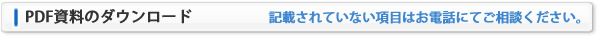 PDF資料のダウンロード

記載されていない項目はお電話にてご相談ください。